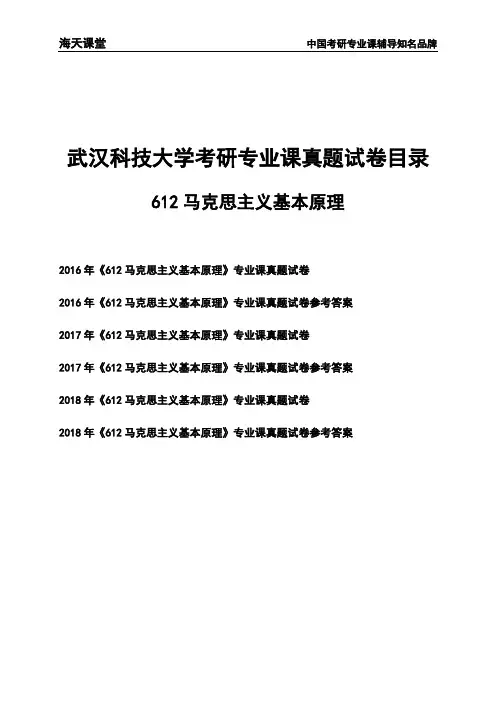 海天课堂

中国考研专业课辅导知名品牌

武汉科技大学考研专业课真题试卷目录

612 马克思主义基本原理

2016 年《612 马克思主义基本原理》专业课真题试卷

2016 年《612 马克思主义基本原理》专业课真题试卷参考答案

2017 年《612 马克思主义基本原理》专业课真题试卷

2017 年《612 马克思主义基本原理》专业课真题试卷参考答案

2018 年《612 马克思主义基本原理》专业课真题试卷

2018 年《612 马克思主义基本原理》专业课真题试卷参考答案